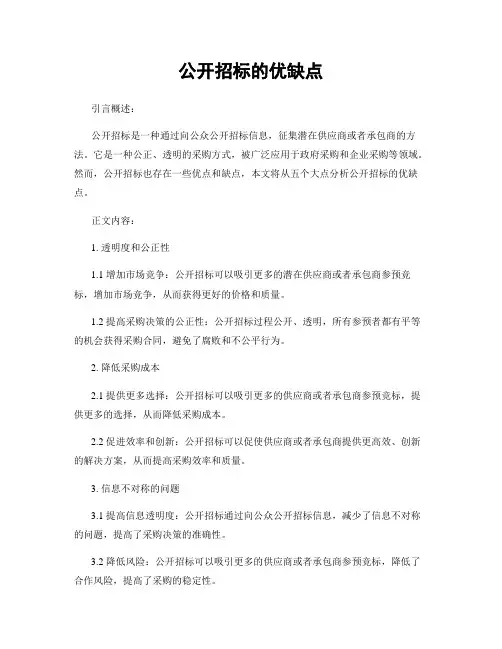 公开招标的优缺点

引言概述：

公开招标是一种通过向公众公开招标信息，征集潜在供应商或者承包商的方法。它是一种公正、透明的采购方式，被广泛应用于政府采购和企业采购等领域。然而，公开招标也存在一些优点和缺点，本文将从五个大点分析公开招标的优缺点。

正文内容：

1. 透明度和公正性

1.1 增加市场竞争：公开招标可以吸引更多的潜在供应商或者承包商参预竞标，增加市场竞争，从而获得更好的价格和质量。

1.2 提高采购决策的公正性：公开招标过程公开、透明，所有参预者都有平等的机会获得采购合同，避免了腐败和不公平行为。

2. 降低采购成本

2.1 提供更多选择：公开招标可以吸引更多的供应商或者承包商参预竞标，提供更多的选择，从而降低采购成本。

2.2 促进效率和创新：公开招标可以促使供应商或者承包商提供更高效、创新的解决方案，从而提高采购效率和质量。

3. 信息不对称的问题

3.1 提高信息透明度：公开招标通过向公众公开招标信息，减少了信息不对称的问题，提高了采购决策的准确性。

3.2 降低风险：公开招标可以吸引更多的供应商或者承包商参预竞标，降低了合作风险，提高了采购的稳定性。